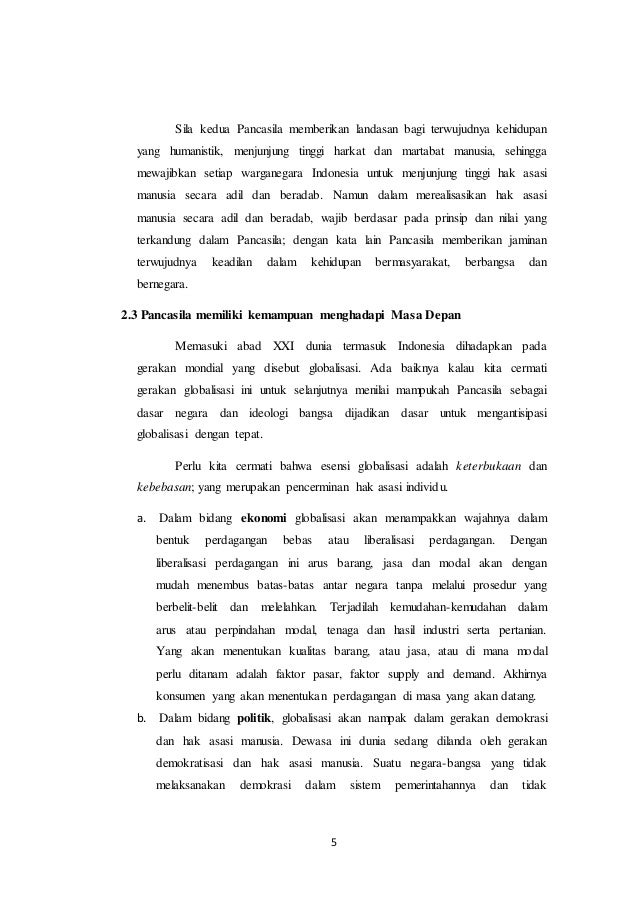 Sila kedua Pancasila memberikan landasan bagi terwujudnya kehidupan yang humanistik, menjunjung tinggi harkat dan martabat manusia, sehingga mewajibkan setiap warganegara Indonesia untuk menjunjung tinggi hak asasi manusia secara adil dan beradab. Namun dalam merealisasikan hak asasi manusia secara adil dan beradab, wajib berdasar pada prinsip dan nilai yang terkandung dalam Pancasila; dengan kata lain Pancasila memberikan jaminan terwujudnya keadilan dalam kehidupan bermasyarakat, berbangsa dan bernegara.

2.3 Pancasila memiliki kemampuan menghadapi Masa Depan

Memasuki abad XXI dunia termasuk Indonesia dihadapkan pada gerakan mondial yang disebut globalisasi. Ada baiknya kalau kita cermati gerakan globalisasi ini untuk selanjutnya menilai mampukah Pancasila sebagai dasar negara dan ideologi bangsa dijadikan dasar untuk mengantisipasi globalisasi dengan tepat.

Perlu kita cermati bahwa esensi globalisasi adalah keterbukaan dan kebebasan; yang merupakan pencerminan hak asasi individu.

a. Dalam bidang ekonomi globalisasi akan menampakkan wajahnya dalam bentuk perdagangan bebas atau liberalisasi perdagangan. Dengan liberalisasi perdagangan ini arus barang, jasa dan modal akan dengan mudah menembus batas-batas antar negara tanpa melalui prosedur yang berbelit-belit dan melelahkan. Terjadilah kemudahan-kemudahan dalam arus atau perpindahan modal, tenaga dan hasil industri serta pertanian. Yang akan menentukan kualitas barang, atau jasa, atau di mana modal perlu ditanam adalah faktor pasar, faktor supply and demand. Akhirnya konsumen yang akan menentukan perdagangan di masa yang akan datang.

b. Dalam bidang politik, globalisasi akan nampak dalam gerakan demokrasi dan hak asasi manusia. Dewasa ini dunia sedang dilanda oleh gerakan demokratisasi dan hak asasi manusia. Suatu negara-bangsa yang tidak melaksanakan demokrasi dalam sistem pemerintahannya dan tidak

5